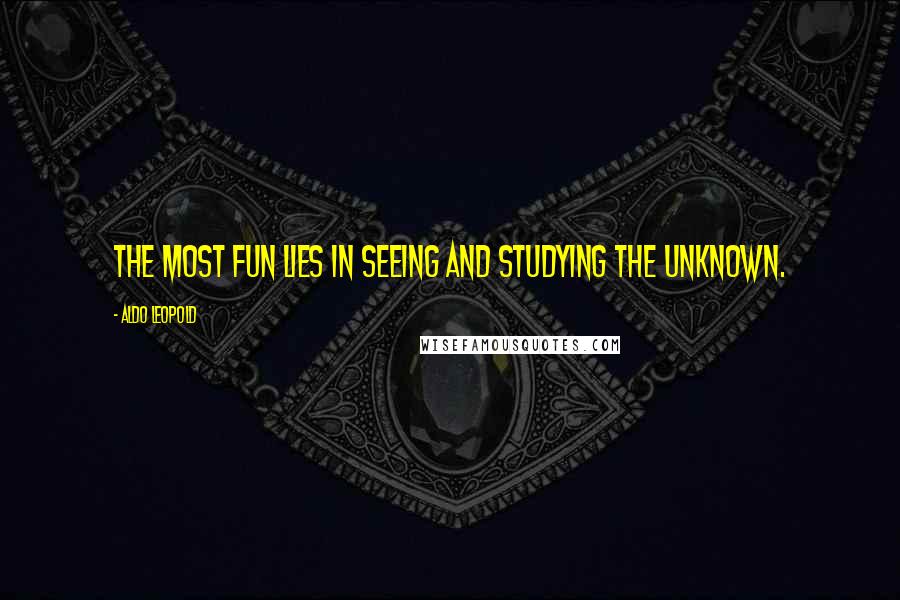 THE MOST FUN LIES IN SEEING AND STUDYING THE UNKNOWN.

- ALDO LEOPOLD

WISEFAMOUSQUOTES.COM